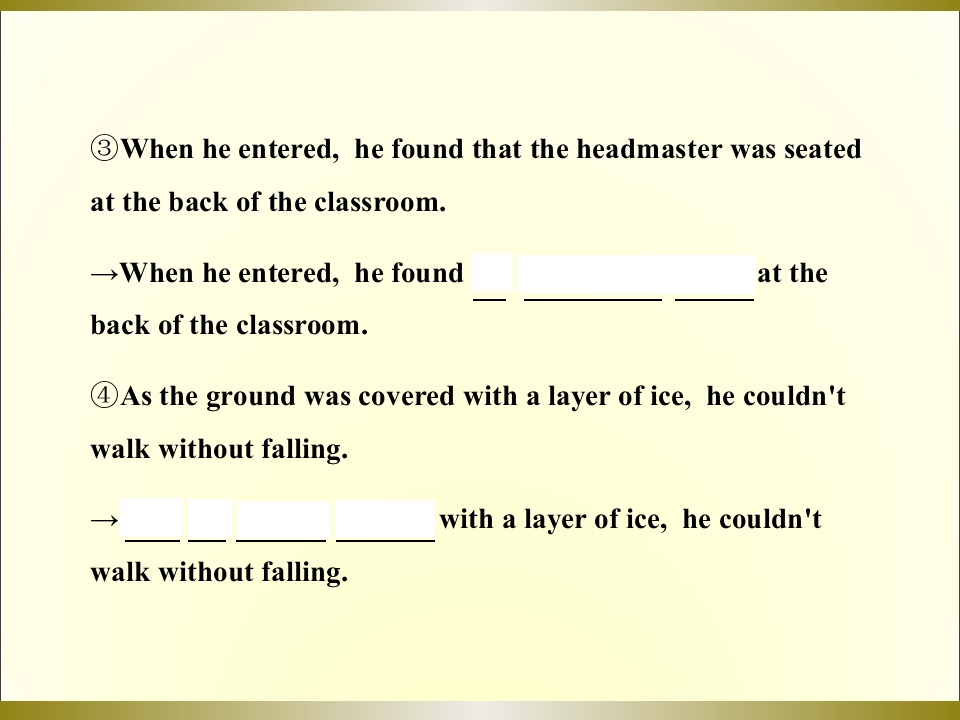 ③When he entered, he found that the headmaster was seated at the back of the classroom.

→When he entered, he found ____ ____ ____ at the back of the classroom.

④As the ground was covered with a layer of ice, he couldn't walk without falling.

→____ ____ ____ ____ with a layer of ice, he couldn't walk without falling.